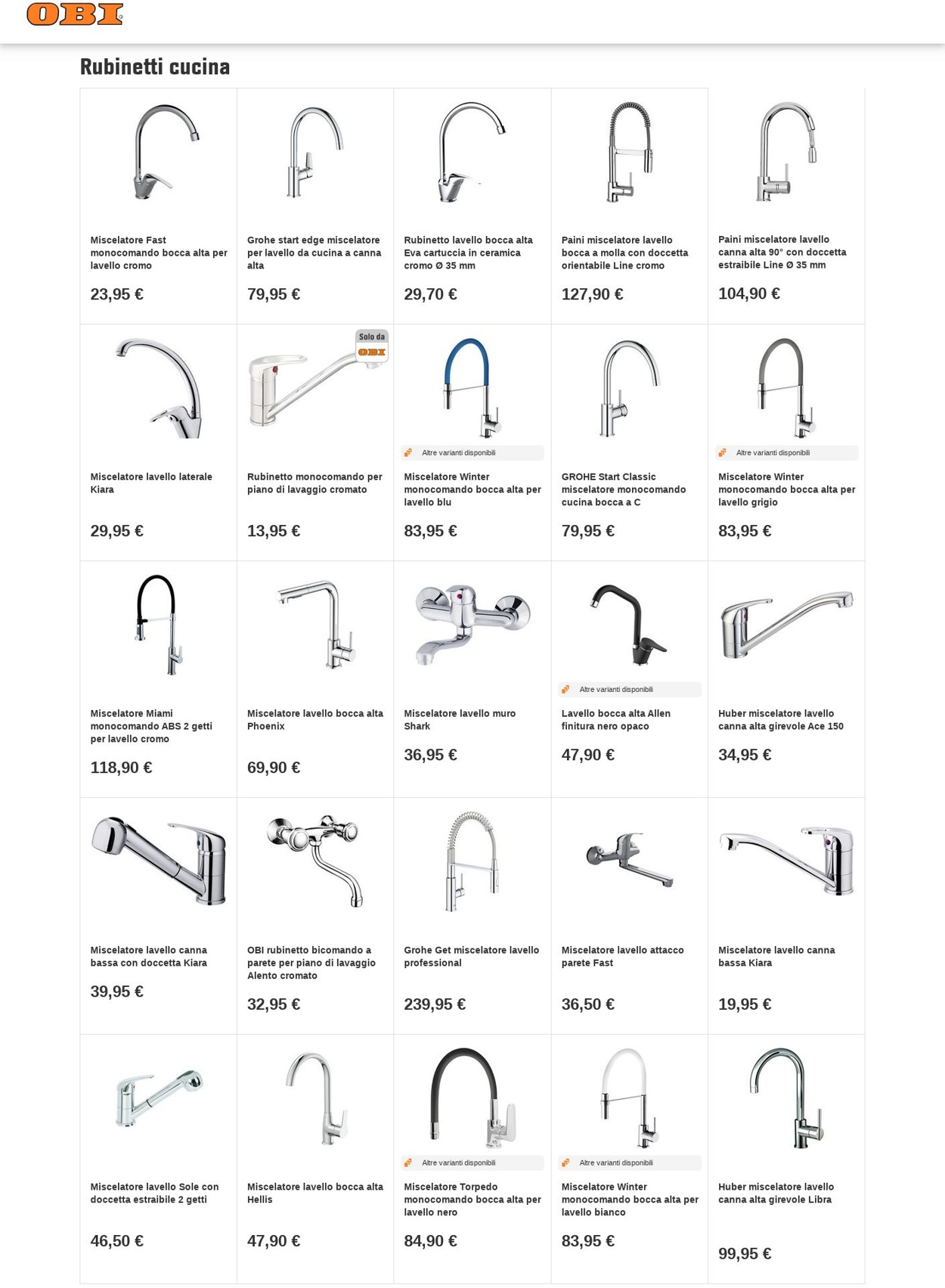 OBI

Rubinetti cucina

Miscelatore Fast monocomando bocca alta per lavello cromo
23,95 €

Grohe start edge miscelatore per lavello da cucina a canna alta
79,95 €

Rubinetto lavello bocca alta Eva cartuccia in ceramica cromo Ø 35 mm
29,70 €

Paini miscelatore lavello bocca a molla con doccetta orientabile Line cromo
127,90 €

Paini miscelatore lavello canna alta 90° con doccetta estraibile Line Ø 35 mm
104,90 €

Miscelatore lavello laterale Kiara
29,95 €

Solo da OBI
Rubinetto monocomando per piano di lavaggio cromato
13,95 €

Altre varianti disponibili
Miscelatore Winter monocomando bocca alta per lavello blu
83,95 €

GROHE Start Classic miscelatore monocomando cucina bocca a C
79,95 €

Altre varianti disponibili
Miscelatore Winter monocomando bocca alta per lavello grigio
83,95 €

Miscelatore Miami monocomando ABS 2 getti per lavello cromo
118,90 €

Miscelatore lavello bocca alta Phoenix
69,90 €

Miscelatore lavello muro Shark
36,95 €

Altre varianti disponibili
Lavello bocca alta Allen finitura nero opaco
47,90 €

Huber miscelatore lavello canna alta girevole Ace 150
34,95 €

Miscelatore lavello canna bassa con doccetta Kiara
39,95 €

OBI rubinetto bicomando a parete per piano di lavaggio Alento cromato
32,95 €

Grohe Get miscelatore lavello professional
239,95 €

Miscelatore lavello attacco parete Fast
36,50 €

Miscelatore lavello canna bassa Kiara
19,95 €

Miscelatore lavello Sole con doccetta estraibile 2 getti
46,50 €

Miscelatore lavello bocca alta Hellis
47,90 €

Altre varianti disponibili
Miscelatore Torpedo monocomando bocca alta per lavello nero
84,90 €

Altre varianti disponibili
Miscelatore Winter monocomando bocca alta per lavello bianco
83,95 €

Huber miscelatore lavello canna alta girevole Libra
99,95 €